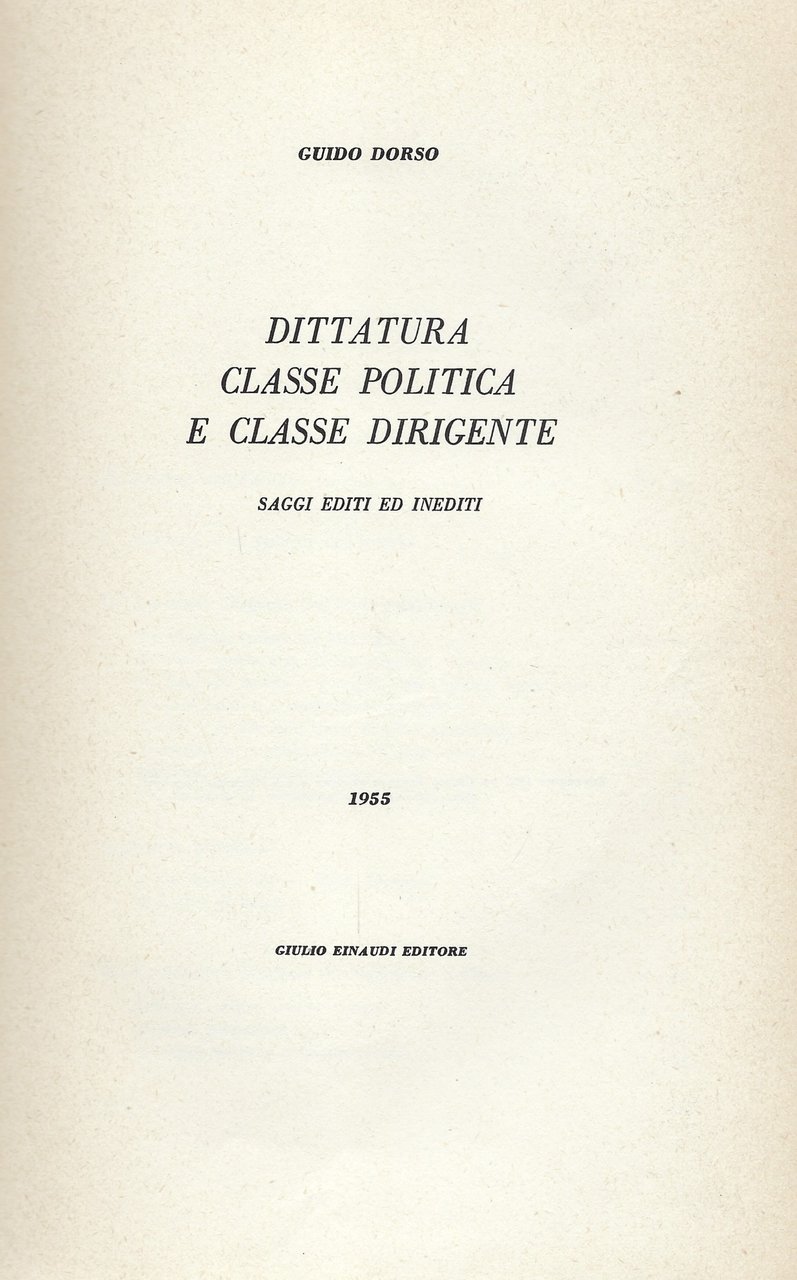 GUIDO DORSO

DITTATURA
CLASSE POLITICA
E CLASSE DIRIGENTE

SAGGI EDITI ED INEDITI

1955

GIULIO EINAUDI EDITORE